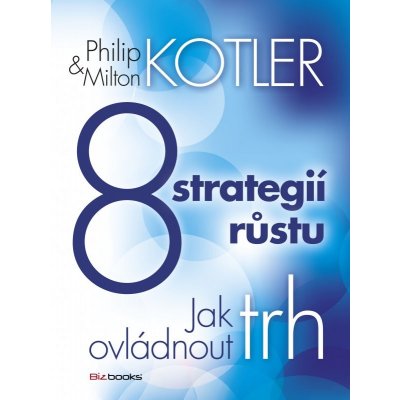 Philip & Milton KOTLER

8 strategií růstu

Jak ovládnout trh

Bizbooks